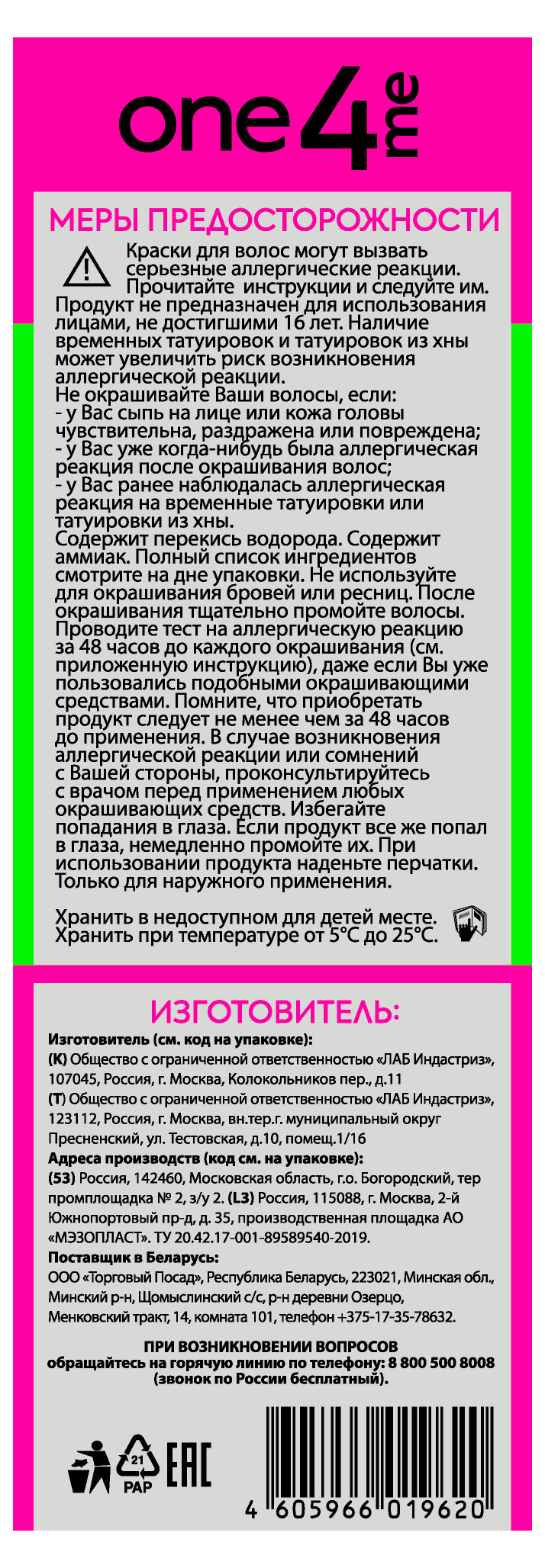 one4me

МЕРЫ ПРЕДОСТОРОЖНОСТИ

Краски для волос могут вызвать серьезные аллергические реакции. Прочитайте инструкции и следуйте им. Продукт не предназначен для использования лицами, не достигшими 16 лет. Наличие временных татуировок и татуировок из хны может увеличить риск возникновения аллергической реакции.
Не окрашивайте Ваши волосы, если:
- у Вас сыпь на лице или кожа головы чувствительна, раздражена или повреждена;
- у Вас уже когда-нибудь была аллергическая реакция после окрашивания волос;
- у Вас ранее наблюдалась аллергическая реакция на временные татуировки или татуировки из хны.
Содержит перекись водорода. Содержит аммиак. Полный список ингредиентов смотрите на дне упаковки. Не используйте для окрашивания бровей или ресниц. После окрашивания тщательно промойте волосы. Проводите тест на аллергическую реакцию за 48 часов до каждого окрашивания (см. приложенную инструкцию), даже если Вы уже пользовались подобными окрашивающими средствами. Помните, что приобретать продукт следует не менее чем за 48 часов до применения. В случае возникновения аллергической реакции или сомнений с Вашей стороны, проконсультируйтесь с врачом перед применением любых окрашивающих средств. Избегайте попадания в глаза. Если продукт все же попал в глаза, немедленно промойте их. При использовании продукта наденьте перчатки. Только для наружного применения.

Хранить в недоступном для детей месте. Хранить при температуре от 5°С до 25°С.

ИЗГОТОВИТЕЛЬ:

Изготовитель (см. код на упаковке):
(К) Общество с ограниченной ответственностью «ЛАБ Индастриз», 107045, Россия, г. Москва, Колокольников пер., д.11
(Т) Общество с ограниченной ответственностью «ЛАБ Индастриз», 123112, Россия, г. Москва, вн.тер.г. муниципальный округ Пресненский, ул. Тестовская, д.10, помещ.1/16
Адреса производств (код см. на упаковке):
(53) Россия, 142460, Московская область, г.о. Богородский, тер промплощадка № 2, з/у 2. (L3) Россия, 115088, г. Москва, 2-й Южнопортовый пр-д, д. 35, производственная площадка АО «МЭЗОПЛАСТ». ТУ 20.42.17-001-89589540-2019.
Поставщик в Беларусь:
ООО «Торговый Посад», Республика Беларусь, 223021, Минская обл., Минский р-н, Щомыслинский с/с, р-н деревни Озерцо, Менковский тракт, 14, комната 101, телефон +375-17-35-78632.

ПРИ ВОЗНИКНОВЕНИИ ВОПРОСОВ обращайтесь на горячую линию по телефону: 8 800 500 8008 (звонок по России бесплатный).

21
PAP
EAC
4 605966 019620